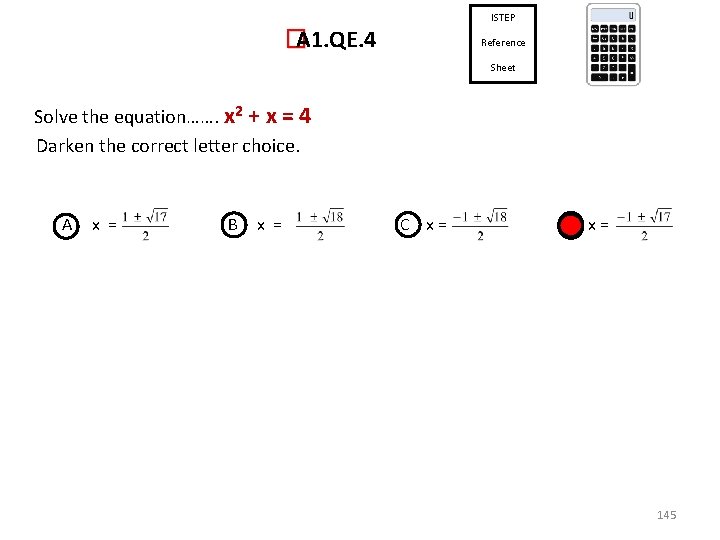 A1.QE.4

ISTEP

Reference

Sheet

Solve the equation……. $x^2 + x = 4$

Darken the correct letter choice.

A $x = \frac{1 \pm \sqrt{17}}{2}$

B $x = \frac{1 \pm \sqrt{18}}{2}$

C $x = \frac{-1 \pm \sqrt{18}}{2}$

$x = \frac{-1 \pm \sqrt{17}}{2}$

145